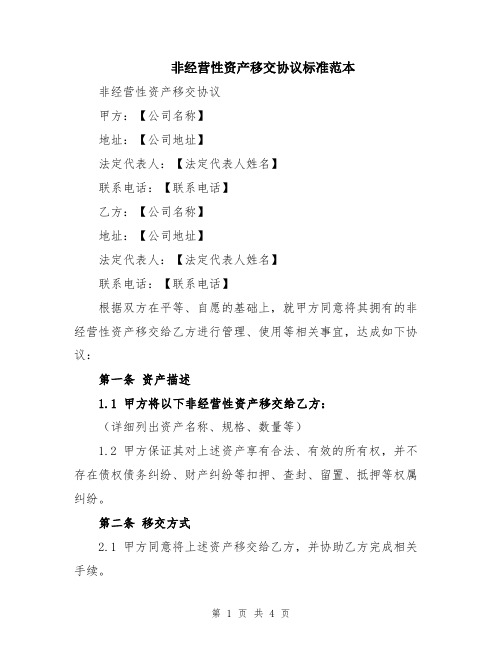 非经营性资产移交协议标准范本

非经营性资产移交协议

甲方：【公司名称】

地址：【公司地址】

法定代表人：【法定代表人姓名】

联系电话：【联系电话】

乙方：【公司名称】

地址：【公司地址】

法定代表人：【法定代表人姓名】

联系电话：【联系电话】

根据双方在平等、自愿的基础上，就甲方同意将其拥有的非经营性资产移交给乙方进行管理、使用等相关事宜，达成如下协议：

第一条 资产描述

1.1 甲方将以下非经营性资产移交给乙方：

（详细列出资产名称、规格、数量等）

1.2 甲方保证其对上述资产享有合法、有效的所有权，并不存在债权债务纠纷、财产纠纷等扣押、查封、留置、抵押等权属纠纷。

第二条 移交方式

2.1 甲方同意将上述资产移交给乙方，并协助乙方完成相关手续。

第 1 页 共 4 页